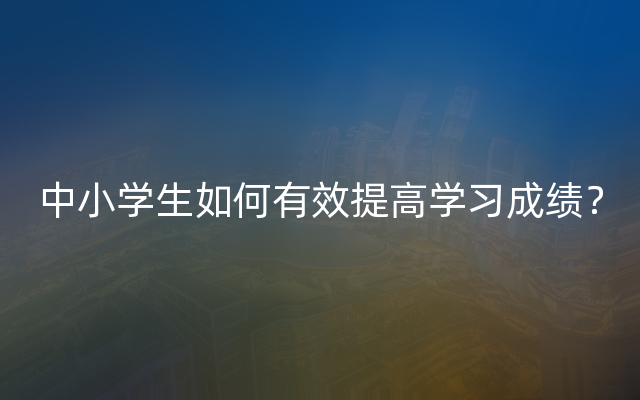 中小学生如何有效提高学习成绩？